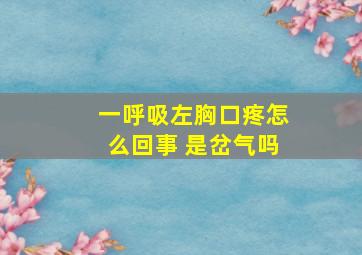 一呼吸左胸口疼怎么回事 是岔气吗